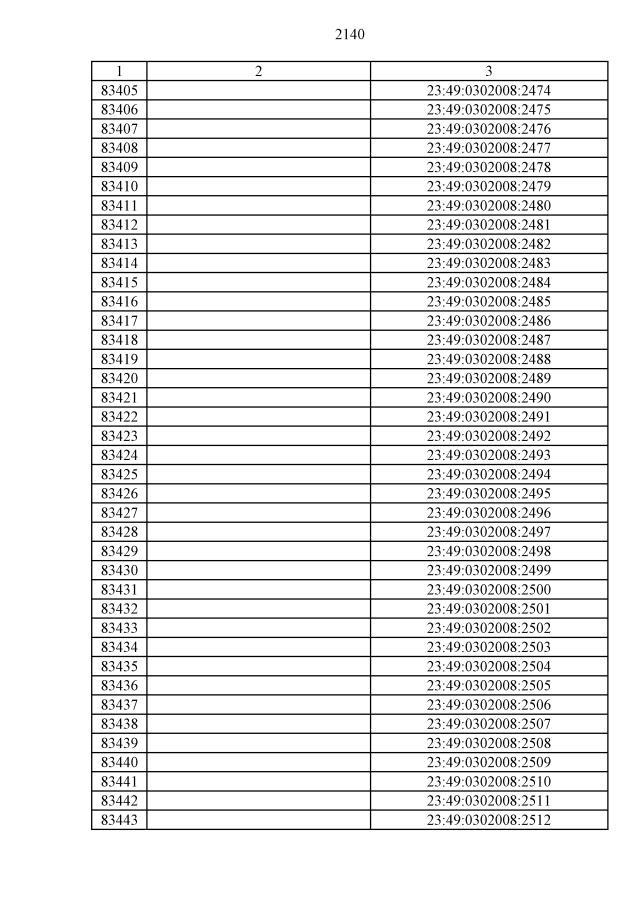 2140

| 1 | 2 | 3 |
|---|---|---|
| 83405 | | 23:49:0302008:2474 |
| 83406 | | 23:49:0302008:2475 |
| 83407 | | 23:49:0302008:2476 |
| 83408 | | 23:49:0302008:2477 |
| 83409 | | 23:49:0302008:2478 |
| 83410 | | 23:49:0302008:2479 |
| 83411 | | 23:49:0302008:2480 |
| 83412 | | 23:49:0302008:2481 |
| 83413 | | 23:49:0302008:2482 |
| 83414 | | 23:49:0302008:2483 |
| 83415 | | 23:49:0302008:2484 |
| 83416 | | 23:49:0302008:2485 |
| 83417 | | 23:49:0302008:2486 |
| 83418 | | 23:49:0302008:2487 |
| 83419 | | 23:49:0302008:2488 |
| 83420 | | 23:49:0302008:2489 |
| 83421 | | 23:49:0302008:2490 |
| 83422 | | 23:49:0302008:2491 |
| 83423 | | 23:49:0302008:2492 |
| 83424 | | 23:49:0302008:2493 |
| 83425 | | 23:49:0302008:2494 |
| 83426 | | 23:49:0302008:2495 |
| 83427 | | 23:49:0302008:2496 |
| 83428 | | 23:49:0302008:2497 |
| 83429 | | 23:49:0302008:2498 |
| 83430 | | 23:49:0302008:2499 |
| 83431 | | 23:49:0302008:2500 |
| 83432 | | 23:49:0302008:2501 |
| 83433 | | 23:49:0302008:2502 |
| 83434 | | 23:49:0302008:2503 |
| 83435 | | 23:49:0302008:2504 |
| 83436 | | 23:49:0302008:2505 |
| 83437 | | 23:49:0302008:2506 |
| 83438 | | 23:49:0302008:2507 |
| 83439 | | 23:49:0302008:2508 |
| 83440 | | 23:49:0302008:2509 |
| 83441 | | 23:49:0302008:2510 |
| 83442 | | 23:49:0302008:2511 |
| 83443 | | 23:49:0302008:2512 |